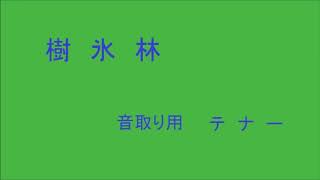 樹 氷 林

音取り用　テ ナ ー